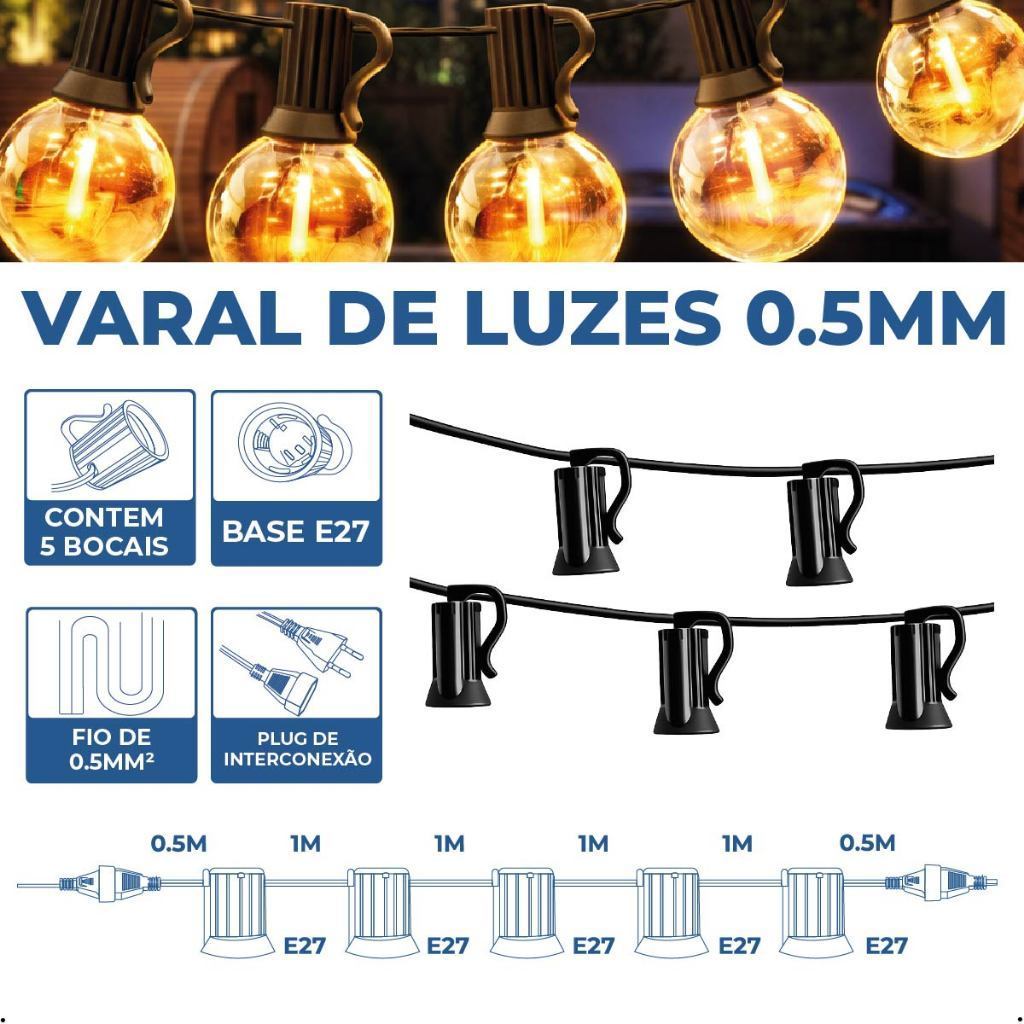 VARAL DE LUZES 0.5MM

CONTEM
5 BOCAIS

BASE E27

FIO DE
0.5MM²

PLUG DE
INTERCONEXÃO

0.5M 1M 1M 1M 1M 0.5M

E27 E27 E27 E27 E27